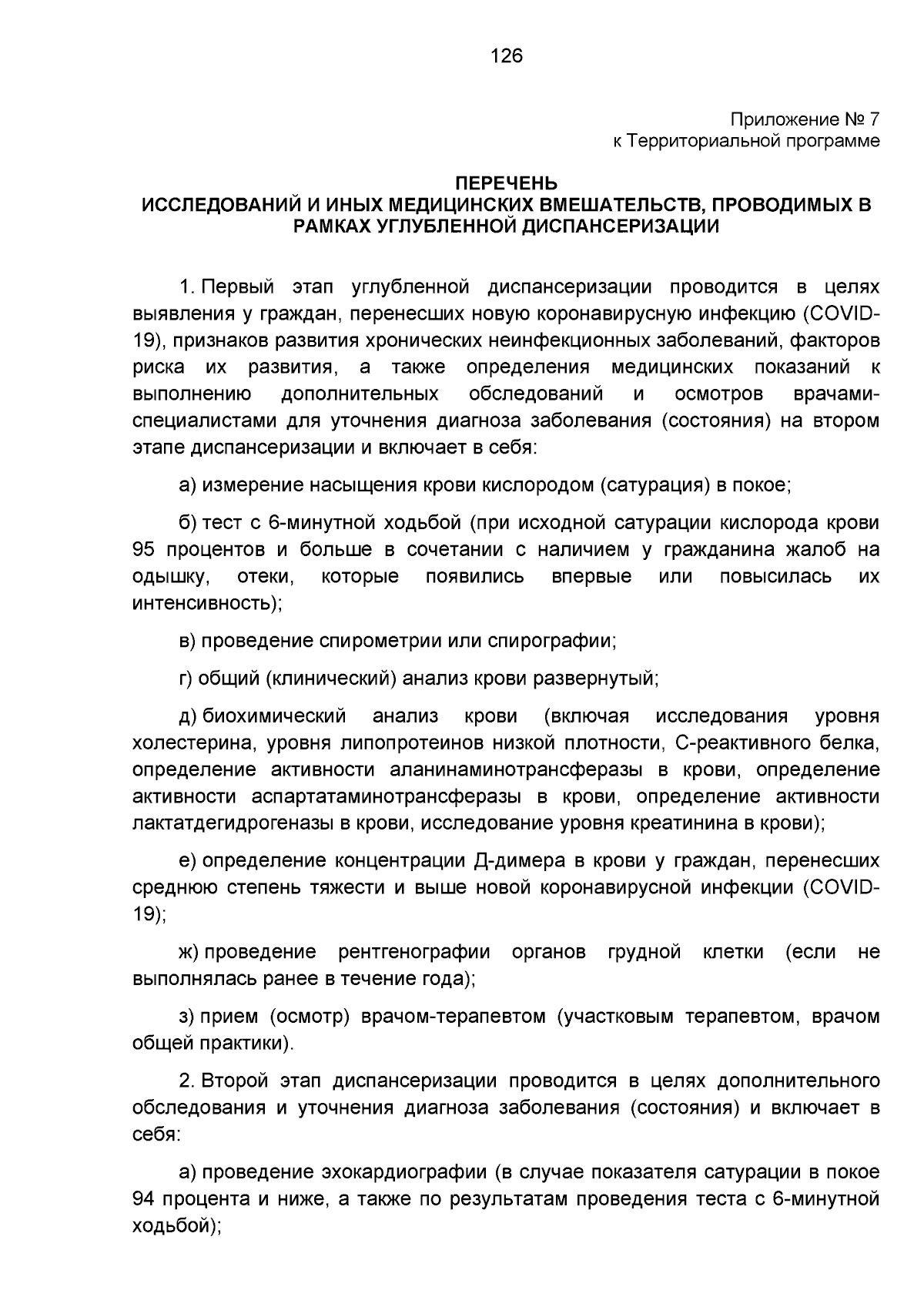 126

Приложение № 7
к Территориальной программе

ПЕРЕЧЕНЬ
ИССЛЕДОВАНИЙ И ИНЫХ МЕДИЦИНСКИХ ВМЕШАТЕЛЬСТВ, ПРОВОДИМЫХ В РАМКАХ УГЛУБЛЕННОЙ ДИСПАНСЕРИЗАЦИИ

1. Первый этап углубленной диспансеризации проводится в целях выявления у граждан, перенесших новую коронавирусную инфекцию (COVID-19), признаков развития хронических неинфекционных заболеваний, факторов риска их развития, а также определения медицинских показаний к выполнению дополнительных обследований и осмотров врачами-специалистами для уточнения диагноза заболевания (состояния) на втором этапе диспансеризации и включает в себя:

а) измерение насыщения крови кислородом (сатурация) в покое;

б) тест с 6-минутной ходьбой (при исходной сатурации кислорода крови 95 процентов и больше в сочетании с наличием у гражданина жалоб на одышку, отеки, которые появились впервые или повысилась их интенсивность);

в) проведение спирометрии или спирографии;

г) общий (клинический) анализ крови развернутый;

д) биохимический анализ крови (включая исследования уровня холестерина, уровня липопротеинов низкой плотности, С-реактивного белка, определение активности аланинаминотрансферазы в крови, определение активности аспартатаминотрансферазы в крови, определение активности лактатдегидрогеназы в крови, исследование уровня креатинина в крови);

е) определение концентрации Д-димера в крови у граждан, перенесших среднюю степень тяжести и выше новой коронавирусной инфекции (COVID-19);

ж) проведение рентгенографии органов грудной клетки (если не выполнялась ранее в течение года);

з) прием (осмотр) врачом-терапевтом (участковым терапевтом, врачом общей практики).

2. Второй этап диспансеризации проводится в целях дополнительного обследования и уточнения диагноза заболевания (состояния) и включает в себя:

а) проведение эхокардиографии (в случае показателя сатурации в покое 94 процента и ниже, а также по результатам проведения теста с 6-минутной ходьбой);